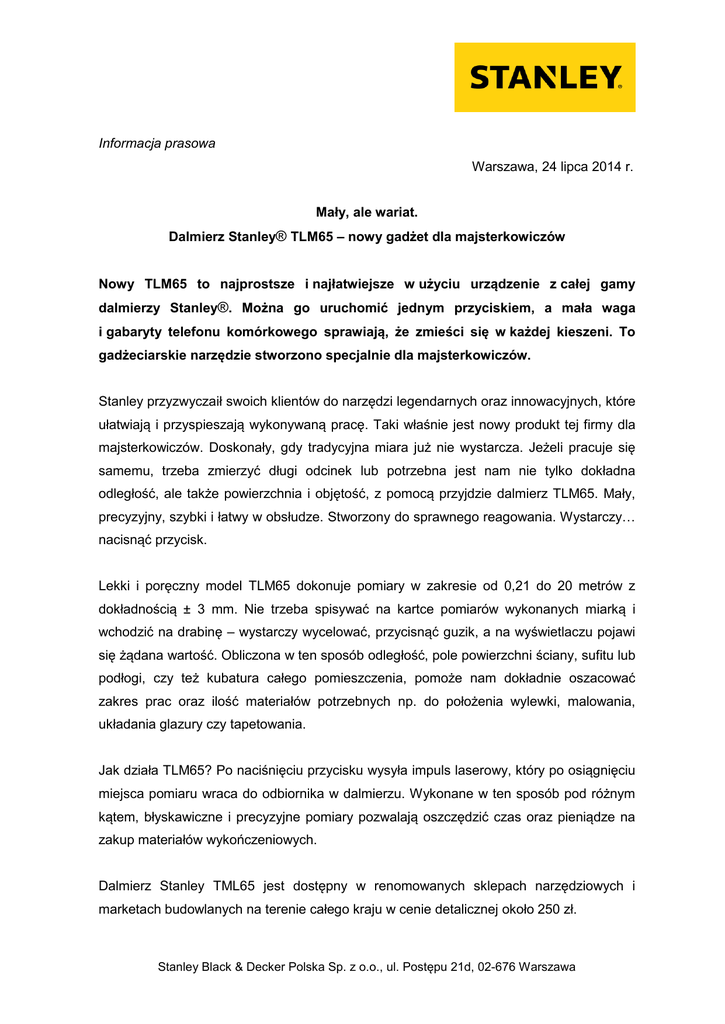 STANLEY®

Informacja prasowa

Warszawa, 24 lipca 2014 r.

Mały, ale wariat.

Dalmierz Stanley® TLM65 – nowy gadżet dla majsterkowiczów

Nowy TLM65 to najprostsze i najłatwiejsze w użyciu urządzenie z całej gamy dalmierzy Stanley®. Można go uruchomić jednym przyciskiem, a mała waga i gabaryty telefonu komórkowego sprawiają, że zmieści się w każdej kieszeni. To gadżeciarskie narzędzie stworzono specjalnie dla majsterkowiczów.

Stanley przyzwyczaił swoich klientów do narzędzi legendarnych oraz innowacyjnych, które ułatwiają i przyspieszają wykonywaną pracę. Taki właśnie jest nowy produkt tej firmy dla majsterkowiczów. Doskonały, gdy tradycyjna miara już nie wystarcza. Jeżeli pracuje się samemu, trzeba zmierzyć długi odcinek lub potrzebna jest nam nie tylko dokładna odległość, ale także powierzchnia i objętość, z pomocą przyjdzie dalmierz TLM65. Mały, precyzyjny, szybki i łatwy w obsłudze. Stworzony do sprawnego reagowania. Wystarczy… nacisnąć przycisk.

Lekki i poręczny model TLM65 dokonuje pomiary w zakresie od 0,21 do 20 metrów z dokładnością ± 3 mm. Nie trzeba spisywać na kartce pomiarów wykonanych miarką i wchodzić na drabinę – wystarczy wycelować, przycisnąć guzik, a na wyświetlaczu pojawi się żądana wartość. Obliczona w ten sposób odległość, pole powierzchni ściany, sufitu lub podłogi, czy też kubatura całego pomieszczenia, pomoże nam dokładnie oszacować zakres prac oraz ilość materiałów potrzebnych np. do położenia wylewki, malowania, układania glazury czy tapetowania.

Jak działa TLM65? Po naciśnięciu przycisku wysyła impuls laserowy, który po osiągnięciu miejsca pomiaru wraca do odbiornika w dalmierzu. Wykonane w ten sposób pod różnym kątem, błyskawiczne i precyzyjne pomiary pozwalają oszczędzić czas oraz pieniądze na zakup materiałów wykończeniowych.

Dalmierz Stanley TML65 jest dostępny w renomowanych sklepach narzędziowych i marketach budowlanych na terenie całego kraju w cenie detalicznej około 250 zł.

Stanley Black & Decker Polska Sp. z o.o., ul. Postępu 21d, 02-676 Warszawa